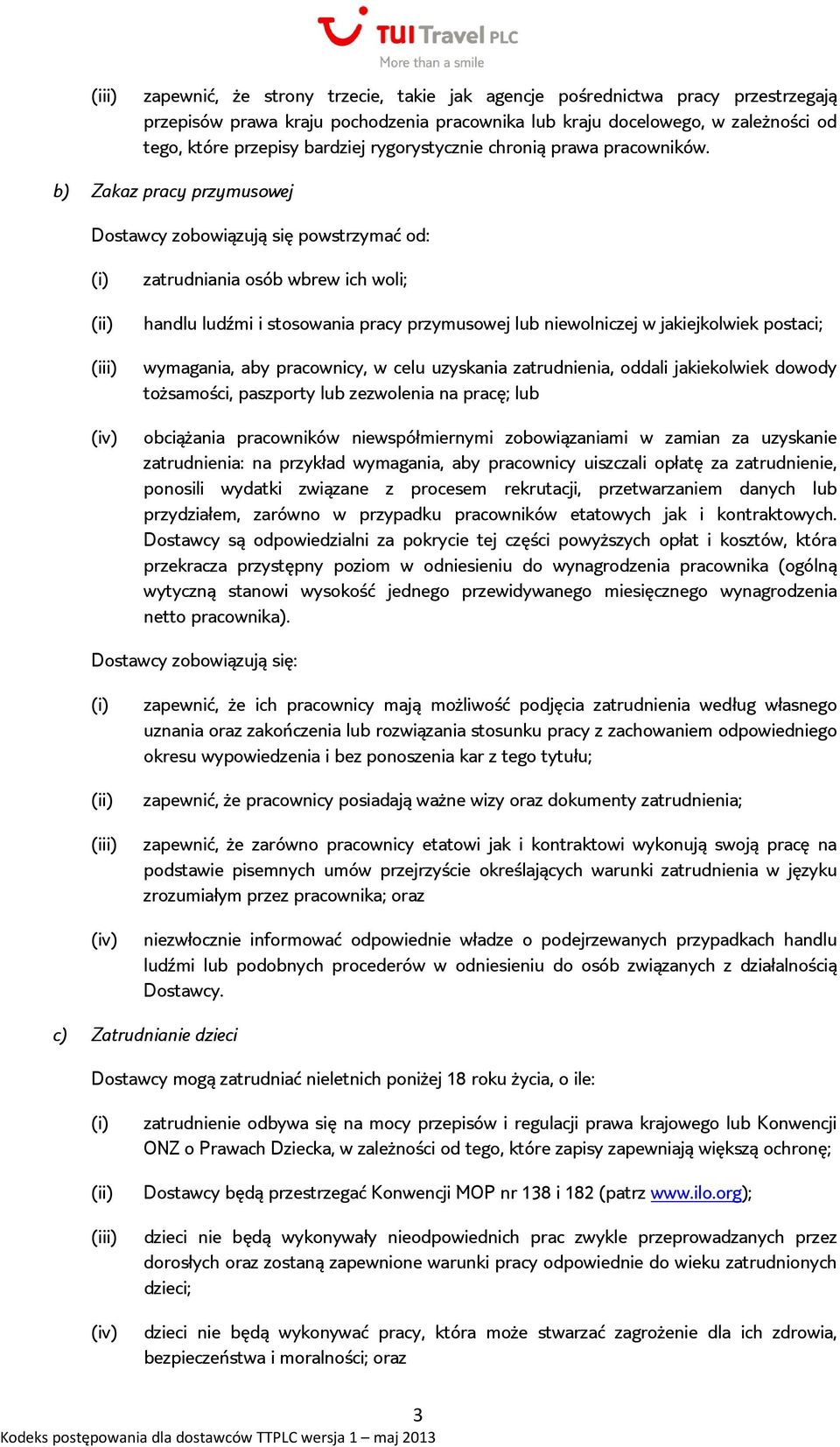 TUI Travel PLC
More than a smile

(iii) zapewnić, że strony trzecie, takie jak agencje pośrednictwa pracy przestrzegają przepisów prawa kraju pochodzenia pracownika lub kraju docelowego, w zależności od tego, które przepisy bardziej rygorystycznie chronią prawa pracowników.

b) Zakaz pracy przymusowej

Dostawcy zobowiązują się powstrzymać od:

(i) zatrudniania osób wbrew ich woli;

(ii) handlu ludźmi i stosowania pracy przymusowej lub niewolniczej w jakiejkolwiek postaci;

(iii) wymagania, aby pracownicy, w celu uzyskania zatrudnienia, oddali jakiekolwiek dowody tożsamości, paszporty lub zezwolenia na pracę; lub

(iv) obciążania pracowników niewspółmiernymi zobowiązaniami w zamian za uzyskanie zatrudnienia: na przykład wymagania, aby pracownicy uiszczali opłatę za zatrudnienie, ponosili wydatki związane z procesem rekrutacji, przetwarzaniem danych lub przydziałem, zarówno w przypadku pracowników etatowych jak i kontraktowych. Dostawcy są odpowiedzialni za pokrycie tej części powyższych opłat i kosztów, która przekracza przystępny poziom w odniesieniu do wynagrodzenia pracownika (ogólną wytyczną stanowi wysokość jednego przewidywanego miesięcznego wynagrodzenia netto pracownika).

Dostawcy zobowiązują się:

(i) zapewnić, że ich pracownicy mają możliwość podjęcia zatrudnienia według własnego uznania oraz zakończenia lub rozwiązania stosunku pracy z zachowaniem odpowiedniego okresu wypowiedzenia i bez ponoszenia kar z tego tytułu;

(ii) zapewnić, że pracownicy posiadają ważne wizy oraz dokumenty zatrudnienia;

(iii) zapewnić, że zarówno pracownicy etatowi jak i kontraktowi wykonują swoją pracę na podstawie pisemnych umów przejrzyście określających warunki zatrudnienia w języku zrozumiałym przez pracownika; oraz

(iv) niezwłocznie informować odpowiednie władze o podejrzewanych przypadkach handlu ludźmi lub podobnych procederów w odniesieniu do osób związanych z działalnością Dostawcy.

c) Zatrudnianie dzieci

Dostawcy mogą zatrudniać nieletnich poniżej 18 roku życia, o ile:

(i) zatrudnienie odbywa się na mocy przepisów i regulacji prawa krajowego lub Konwencji ONZ o Prawach Dziecka, w zależności od tego, które zapisy zapewniają większą ochronę;

(ii) Dostawcy będą przestrzegać Konwencji MOP nr 138 i 182 (patrz www.ilo.org);

(iii) dzieci nie będą wykonywały nieodpowiednich prac zwykle przeprowadzanych przez dorosłych oraz zostaną zapewnione warunki pracy odpowiednie do wieku zatrudnionych dzieci;

(iv) dzieci nie będą wykonywać pracy, która może stwarzać zagrożenie dla ich zdrowia, bezpieczeństwa i moralności; oraz

3
Kodeks postępowania dla dostawców TTPLC wersja 1 – maj 2013